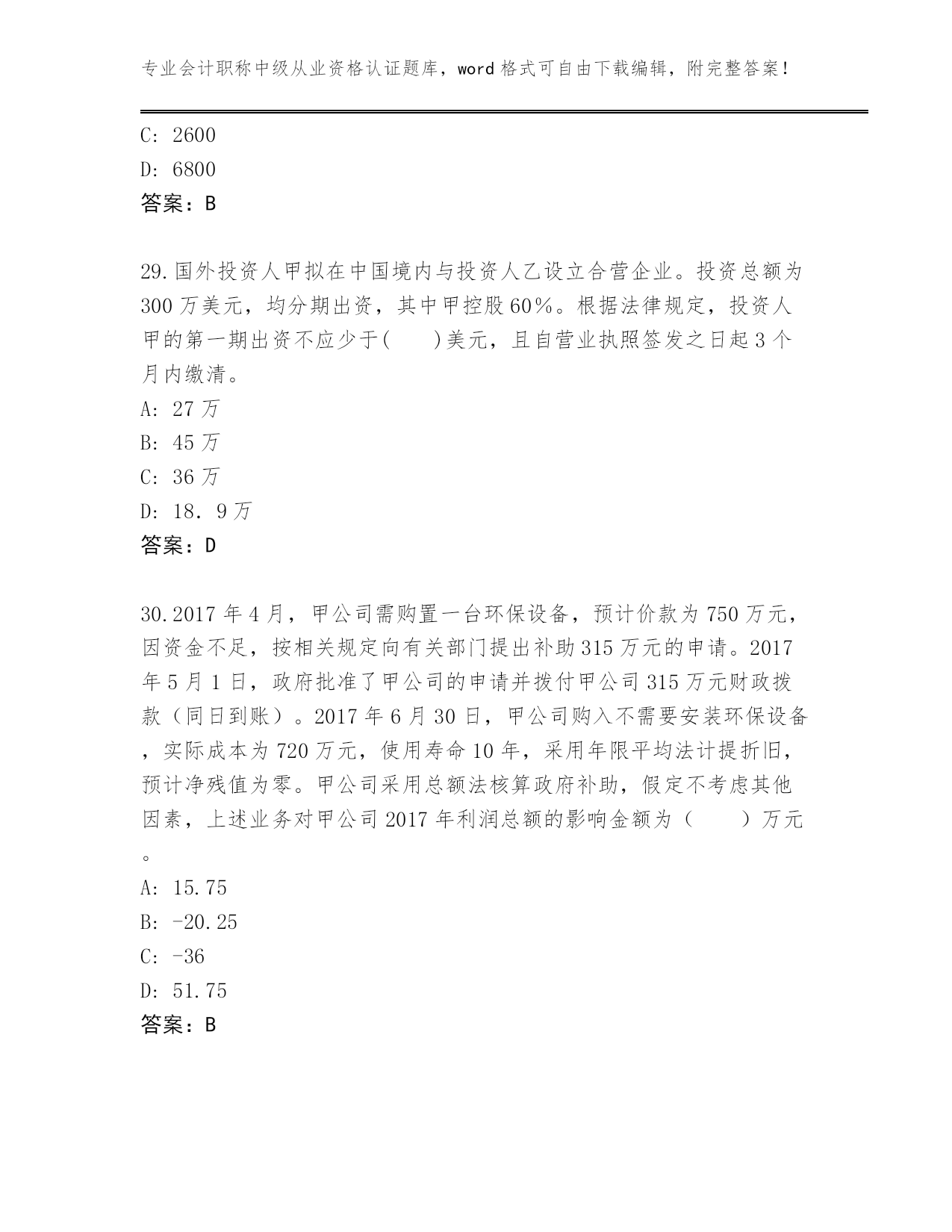 专业会计职称中级从业资格认证题库，word格式可自由下载编辑，附完整答案！

C: 2600
D: 6800
答案：B

29.国外投资人甲拟在中国境内与投资人乙设立合营企业。投资总额为300万美元，均分期出资，其中甲控股60%。根据法律规定，投资人甲的第一期出资不应少于(　　)美元，且自营业执照签发之日起3个月内缴清。
A: 27万
B: 45万
C: 36万
D: 18．9万
答案：D

30.2017年4月，甲公司需购置一台环保设备，预计价款为750万元，因资金不足，按相关规定向有关部门提出补助315万元的申请。2017年5月1日，政府批准了甲公司的申请并拨付甲公司315万元财政拨款（同日到账）。2017年6月30日，甲公司购入不需要安装环保设备，实际成本为720万元，使用寿命10年，采用年限平均法计提折旧，预计净残值为零。甲公司采用总额法核算政府补助，假定不考虑其他因素，上述业务对甲公司2017年利润总额的影响金额为（　　）万元。
A: 15.75
B: -20.25
C: -36
D: 51.75
答案：B